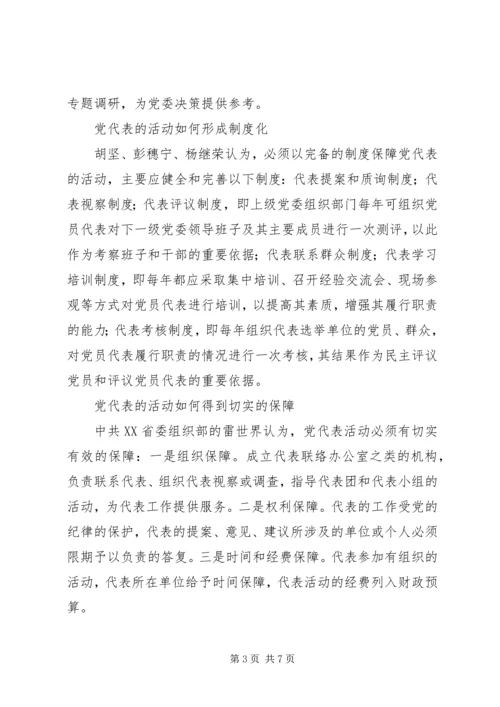 专题调研，为党委决策提供参考。

党代表的活动如何形成制度化

胡坚、彭穗宁、杨继荣认为，必须以完备的制度保障党代表的活动，主要应健全和完善以下制度：代表提案和质询制度；代表视察制度；代表评议制度，即上级党委组织部门每年可组织党员代表对下一级党委领导班子及其主要成员进行一次测评，以此作为考察班子和干部的重要依据；代表联系群众制度；代表学习培训制度，即每年都应采取集中培训、召开经验交流会、现场参观等方式对党员代表进行培训，以提高其素质，增强其履行职责的能力；代表考核制度，即每年组织代表选举单位的党员、群众，对党员代表履行职责的情况进行一次考核，其结果作为民主评议党员和评议党员代表的重要依据。

党代表的活动如何得到切实的保障

中共XX省委组织部的雷世界认为，党代表活动必须有切实有效的保障：一是组织保障。成立代表联络办公室之类的机构，负责联系代表、组织代表视察或调查，指导代表团和代表小组的活动，为代表工作提供服务。二是权利保障。代表的工作受党的纪律的保护，代表的提案、意见、建议所涉及的单位或个人必须限期予以负责的答复。三是时间和经费保障。代表参加有组织的活动，代表所在单位给予时间保障，代表活动的经费列入财政预算。

第 3 页 共 7 页